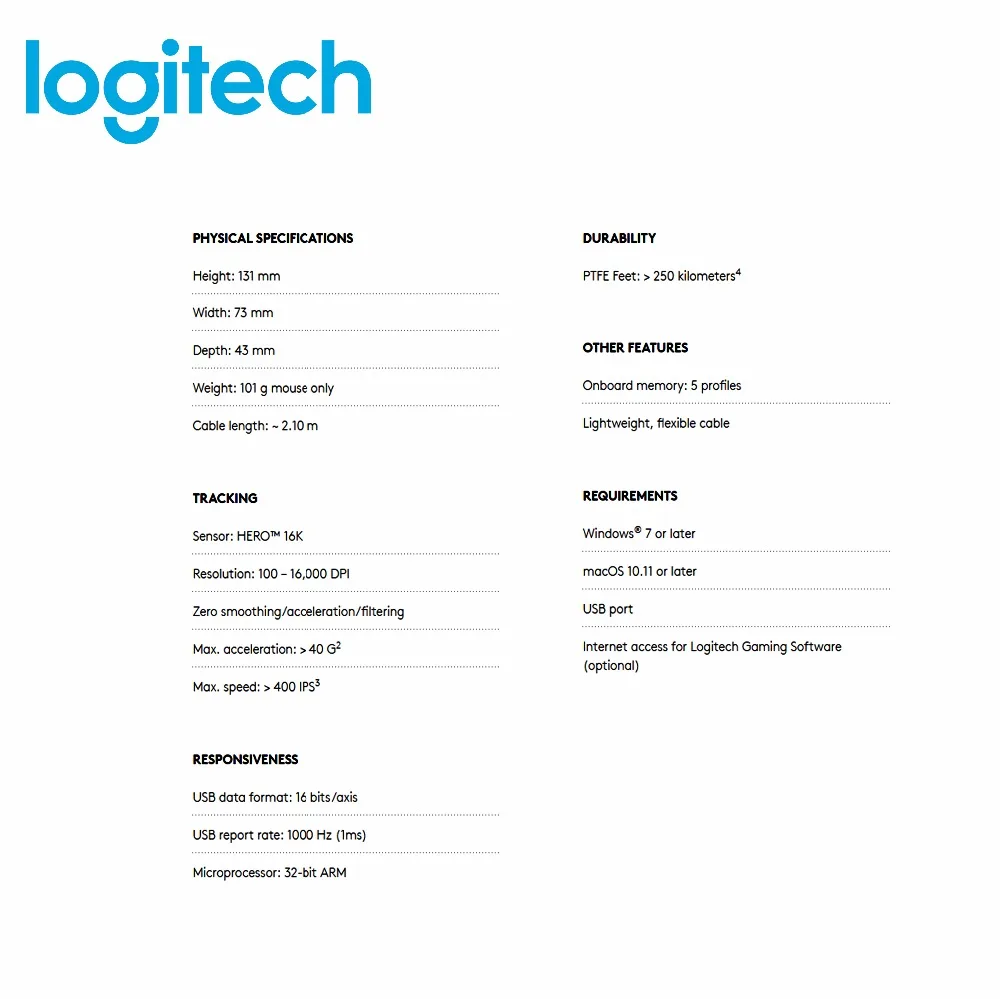 logitech

PHYSICAL SPECIFICATIONS

Height: 131 mm

Width: 73 mm

Depth: 43 mm

Weight: 101 g mouse only

Cable length: ~ 2.10 m

TRACKING

Sensor: HERO™ 16K

Resolution: 100 – 16,000 DPI

Zero smoothing/acceleration/filtering

Max. acceleration: > 40 G$^2$

Max. speed: > 400 IPS$^3$

RESPONSIVENESS

USB data format: 16 bits/axis

USB report rate: 1000 Hz (1ms)

Microprocessor: 32-bit ARM

DURABILITY

PTFE Feet: > 250 kilometers$^4$

OTHER FEATURES

Onboard memory: 5 profiles

Lightweight, flexible cable

REQUIREMENTS

Windows® 7 or later

macOS 10.11 or later

USB port

Internet access for Logitech Gaming Software (optional)